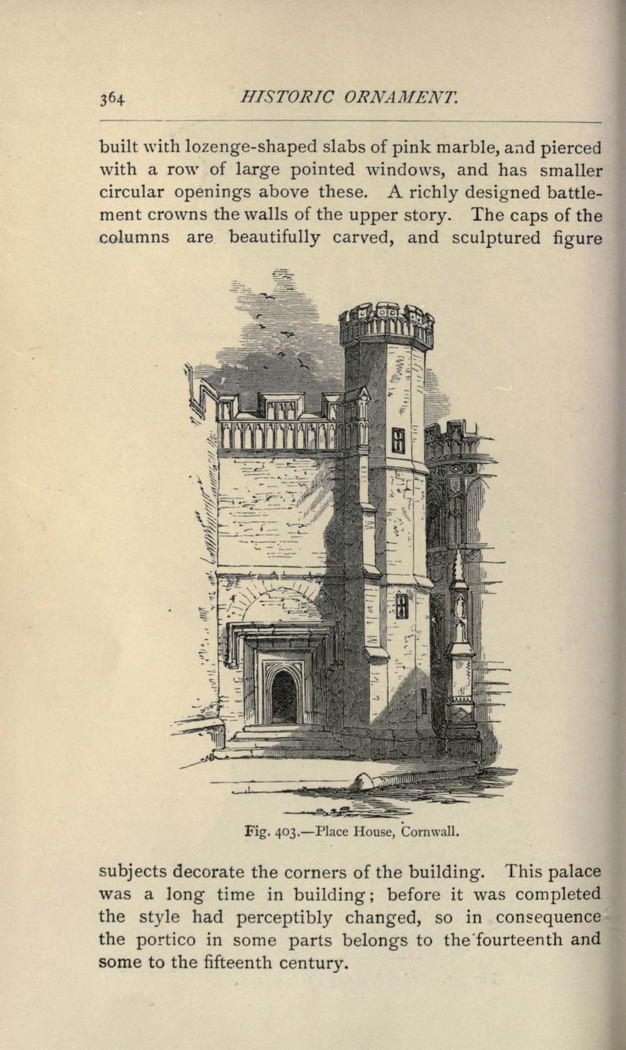 364 HISTORIC ORNAMENT.

built with lozenge-shaped slabs of pink marble, and pierced with a row of large pointed windows, and has smaller circular openings above these. A richly designed battlement crowns the walls of the upper story. The caps of the columns are beautifully carved, and sculptured figure

Fig. 403.—Place House, Cornwall.

subjects decorate the corners of the building. This palace was a long time in building; before it was completed the style had perceptibly changed, so in consequence the portico in some parts belongs to the fourteenth and some to the fifteenth century.